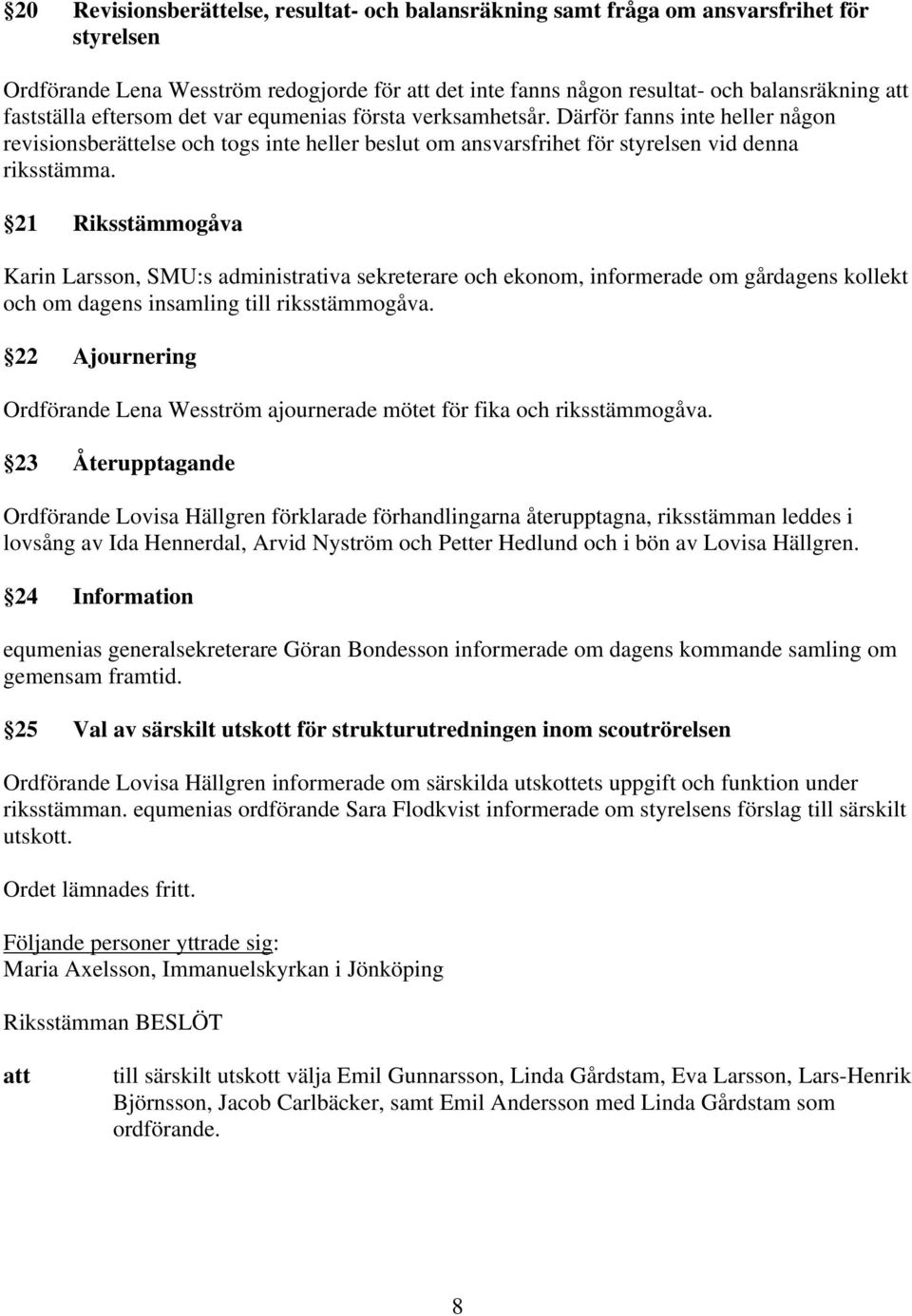 §20 Revisionsberättelse, resultat- och balansräkning samt fråga om ansvarsfrihet för styrelsen

Ordförande Lena Wesström redogjorde för att det inte fanns någon resultat- och balansräkning att fastställa eftersom det var equmenias första verksamhetsår. Därför fanns inte heller någon revisionsberättelse och togs inte heller beslut om ansvarsfrihet för styrelsen vid denna riksstämma.

§21 Riksstämmogåva

Karin Larsson, SMU:s administrativa sekreterare och ekonom, informerade om gårdagens kollekt och om dagens insamling till riksstämmogåva.

§22 Ajournering

Ordförande Lena Wesström ajournerade mötet för fika och riksstämmogåva.

§23 Återupptagande

Ordförande Lovisa Hällgren förklarade förhandlingarna återupptagna, riksstämman leddes i lovsång av Ida Hennerdal, Arvid Nyström och Petter Hedlund och i bön av Lovisa Hällgren.

§24 Information

equmenias generalsekreterare Göran Bondesson informerade om dagens kommande samling om gemensam framtid.

§25 Val av särskilt utskott för strukturutredningen inom scoutrörelsen

Ordförande Lovisa Hällgren informerade om särskilda utskottets uppgift och funktion under riksstämman. equmenias ordförande Sara Flodkvist informerade om styrelsens förslag till särskilt utskott.

Ordet lämnades fritt.

Följande personer yttrade sig:
Maria Axelsson, Immanuelskyrkan i Jönköping

Riksstämman BESLÖT

att till särskilt utskott välja Emil Gunnarsson, Linda Gårdstam, Eva Larsson, Lars-Henrik Björnsson, Jacob Carlbäcker, samt Emil Andersson med Linda Gårdstam som ordförande.

8